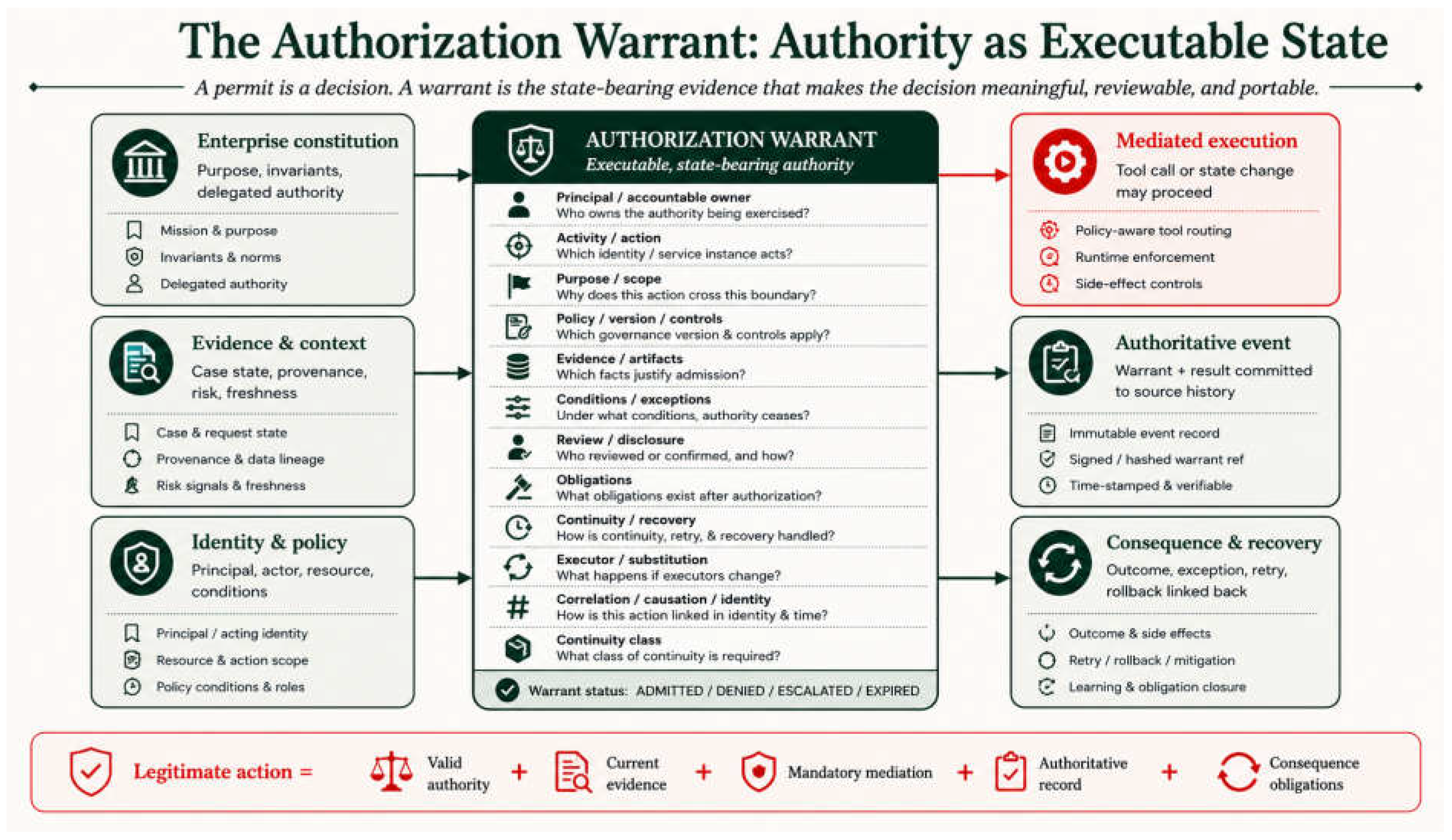 The Authorization Warrant: Authority as Executable State

A permit is a decision. A warrant is the state-bearing evidence that makes the decision meaningful, reviewable, and portable.

Enterprise constitution
Purpose, invariants, delegated authority
Mission & purpose
Invariants & norms
Delegated authority

Evidence & context
Case state, provenance, risk, freshness
Case & request state
Provenance & data lineage
Risk signals & freshness

Identity & policy
Principal, actor, resource, conditions
Principal / acting identity
Resource & action scope
Policy conditions & roles

AUTHORIZATION WARRANT
Executable, state-bearing authority

Principal / accountable owner
Who owns the authority being exercised?
Activity / action
Which identity / service instance acts?
Purpose / scope
Why does this action cross this boundary?
Policy / version / controls
Which governance version & controls apply?
Evidence / artifacts
Which facts justify admission?
Conditions / exceptions
Under what conditions, authority ceases?
Review / disclosure
Who reviewed or confirmed, and how?
Obligations
What obligations exist after authorization?
Continuity / recovery
How is continuity, retry, & recovery handled?
Executor / substitution
What happens if executors change?
Correlation / causation / identity
How is this action linked in identity & time?
Continuity class
What class of continuity is required?
Warrant status: ADMITTED / DENIED / ESCALATED / EXPIRED

Mediated execution
Tool call or state change may proceed
Policy-aware tool routing
Runtime enforcement
Side-effect controls

Authoritative event
Warrant + result committed to source history
Immutable event record
Signed / hashed warrant ref
Time-stamped & verifiable

Consequence & recovery
Outcome, exception, retry, rollback linked back
Outcome & side effects
Retry / rollback / mitigation
Learning & obligation closure

Legitimate action = Valid authority + Current evidence + Mandatory mediation + Authoritative record + Consequence obligations